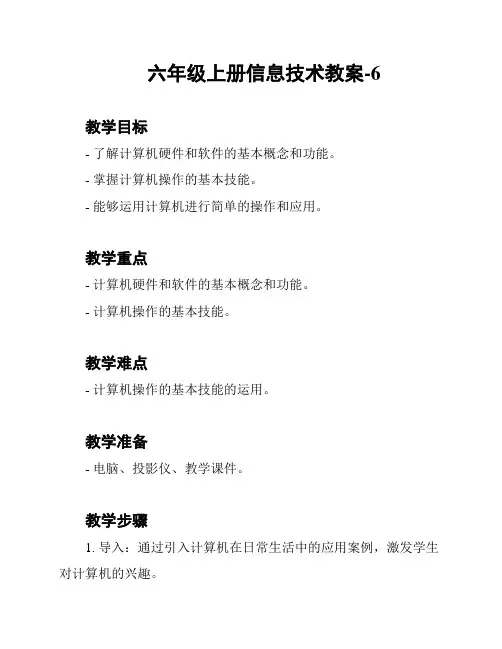 六年级上册信息技术教案-6

教学目标

- 了解计算机硬件和软件的基本概念和功能。

- 掌握计算机操作的基本技能。

- 能够运用计算机进行简单的操作和应用。

教学重点

- 计算机硬件和软件的基本概念和功能。

- 计算机操作的基本技能。

教学难点

- 计算机操作的基本技能的运用。

教学准备

- 电脑、投影仪、教学课件。

教学步骤

1. 导入：通过引入计算机在日常生活中的应用案例，激发学生对计算机的兴趣。